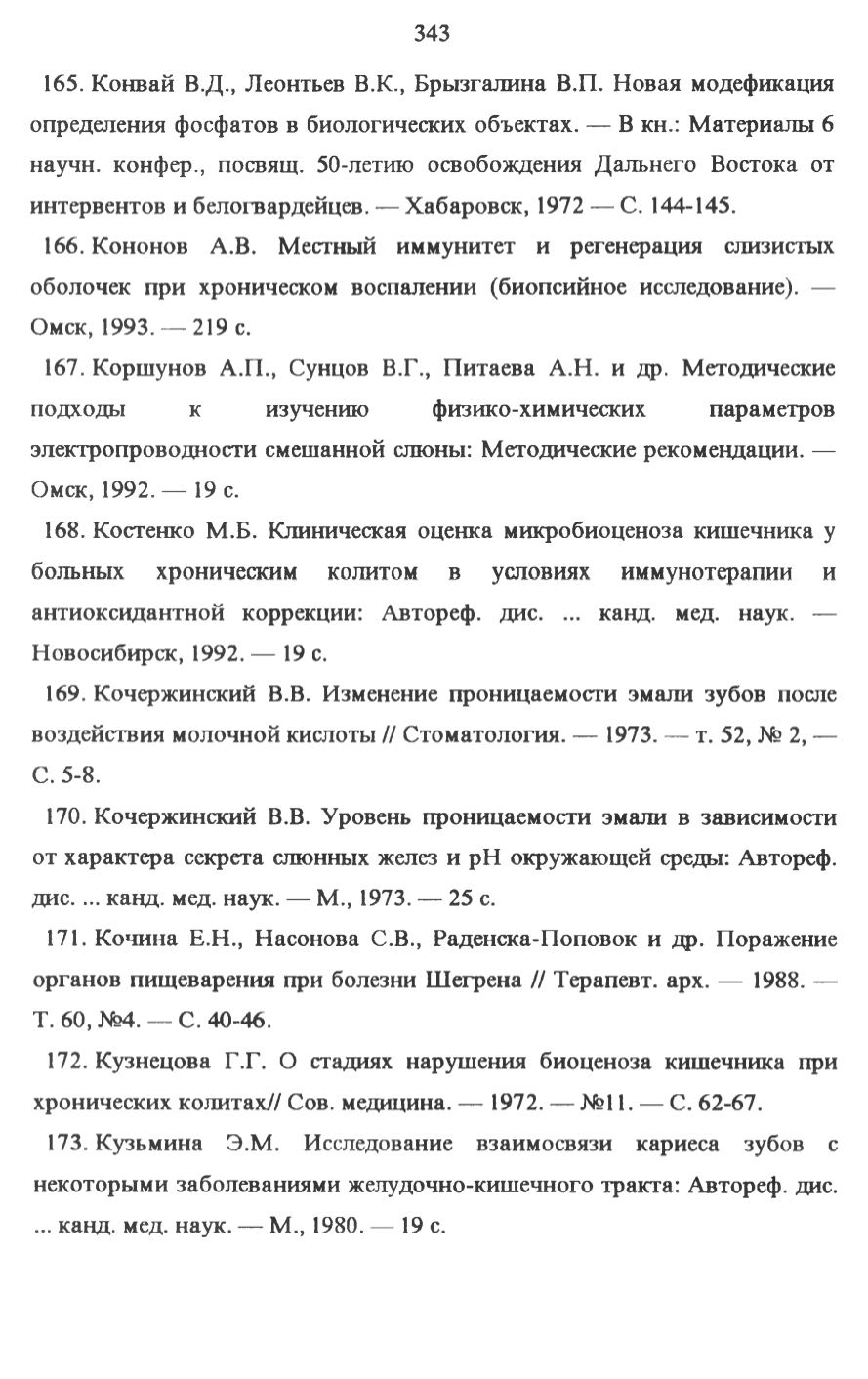 343

165. Конвай В.Д., Леонтьев В.К., Брызгалина В.П. Новая модефикация определения фосфатов в биологических объектах. — В кн.: Материалы 6 научн. конфер., посвящ. 50-летию освобождения Дальнего Востока от интервентов и белогвардейцев. — Хабаровск, 1972 — С. 144-145.

166. Кононов А.В. Местный иммунитет и регенерация слизистых оболочек при хроническом воспалении (биопсийное исследование). — Омск, 1993. — 219 с.

167. Коршунов А.П., Сунцов В.Г., Питаева А.Н. и др. Методические подходы к изучению физико-химических параметров электропроводности смешанной слюны: Методические рекомендации. — Омск, 1992. — 19 с.

168. Костенко М.Б. Клиническая оценка микробиоценоза кишечника у больных хроническим колитом в условиях иммунотерапии и антиоксидантной коррекции: Автореф. дис. ... канд. мед. наук. — Новосибирск, 1992. — 19 с.

169. Кочержинский В.В. Изменение проницаемости эмали зубов после воздействия молочной кислоты // Стоматология. — 1973. — т. 52, № 2, — С. 5-8.

170. Кочержинский В.В. Уровень проницаемости эмали в зависимости от характера секрета слюнных желез и pH окружающей среды: Автореф. дис. ... канд. мед. наук. — М., 1973. — 25 с.

171. Кочина Е.Н., Насонова С.В., Раденска-Поповок и др. Поражение органов пищеварения при болезни Шегрена // Терапевт. арх. — 1988. — Т. 60, №4. — С. 40-46.

172. Кузнецова Г.Г. О стадиях нарушения биоценоза кишечника при хронических колитах// Сов. медицина. — 1972. — №11. — С. 62-67.

173. Кузьмина Э.М. Исследование взаимосвязи кариеса зубов с некоторыми заболеваниями желудочно-кишечного тракта: Автореф. дис. ... канд. мед. наук. — М., 1980. — 19 с.